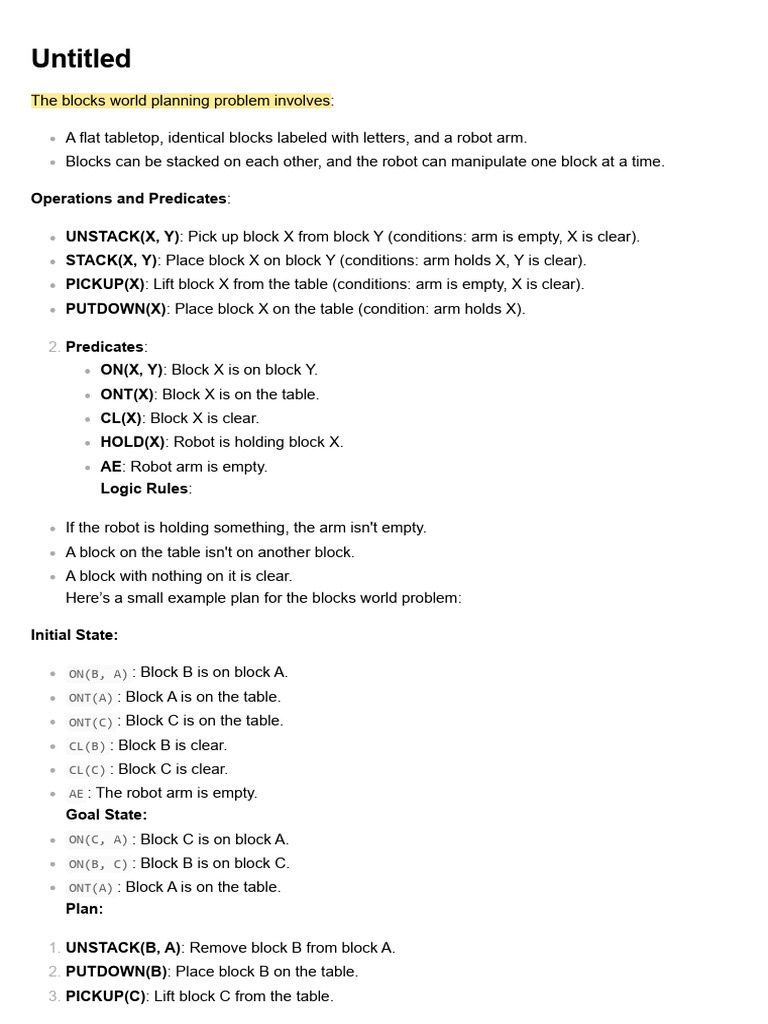 Untitled

The blocks world planning problem involves:

- A flat tabletop, identical blocks labeled with letters, and a robot arm.
- Blocks can be stacked on each other, and the robot can manipulate one block at a time.

Operations and Predicates:

- UNSTACK(X, Y): Pick up block X from block Y (conditions: arm is empty, X is clear).
- STACK(X, Y): Place block X on block Y (conditions: arm holds X, Y is clear).
- PICKUP(X): Lift block X from the table (conditions: arm is empty, X is clear).
- PUTDOWN(X): Place block X on the table (condition: arm holds X).

2. Predicates:
- ON(X, Y): Block X is on block Y.
- ONT(X): Block X is on the table.
- CL(X): Block X is clear.
- HOLD(X): Robot is holding block X.
- AE: Robot arm is empty.
Logic Rules:

- If the robot is holding something, the arm isn't empty.
- A block on the table isn't on another block.
- A block with nothing on it is clear.
Here's a small example plan for the blocks world problem:

Initial State:

- ON(B, A) : Block B is on block A.
- ONT(A) : Block A is on the table.
- ONT(C) : Block C is on the table.
- CL(B) : Block B is clear.
- CL(C) : Block C is clear.
- AE : The robot arm is empty.
Goal State:
- ON(C, A) : Block C is on block A.
- ON(B, C) : Block B is on block C.
- ONT(A) : Block A is on the table.
Plan:

1. UNSTACK(B, A): Remove block B from block A.
2. PUTDOWN(B): Place block B on the table.
3. PICKUP(C): Lift block C from the table.